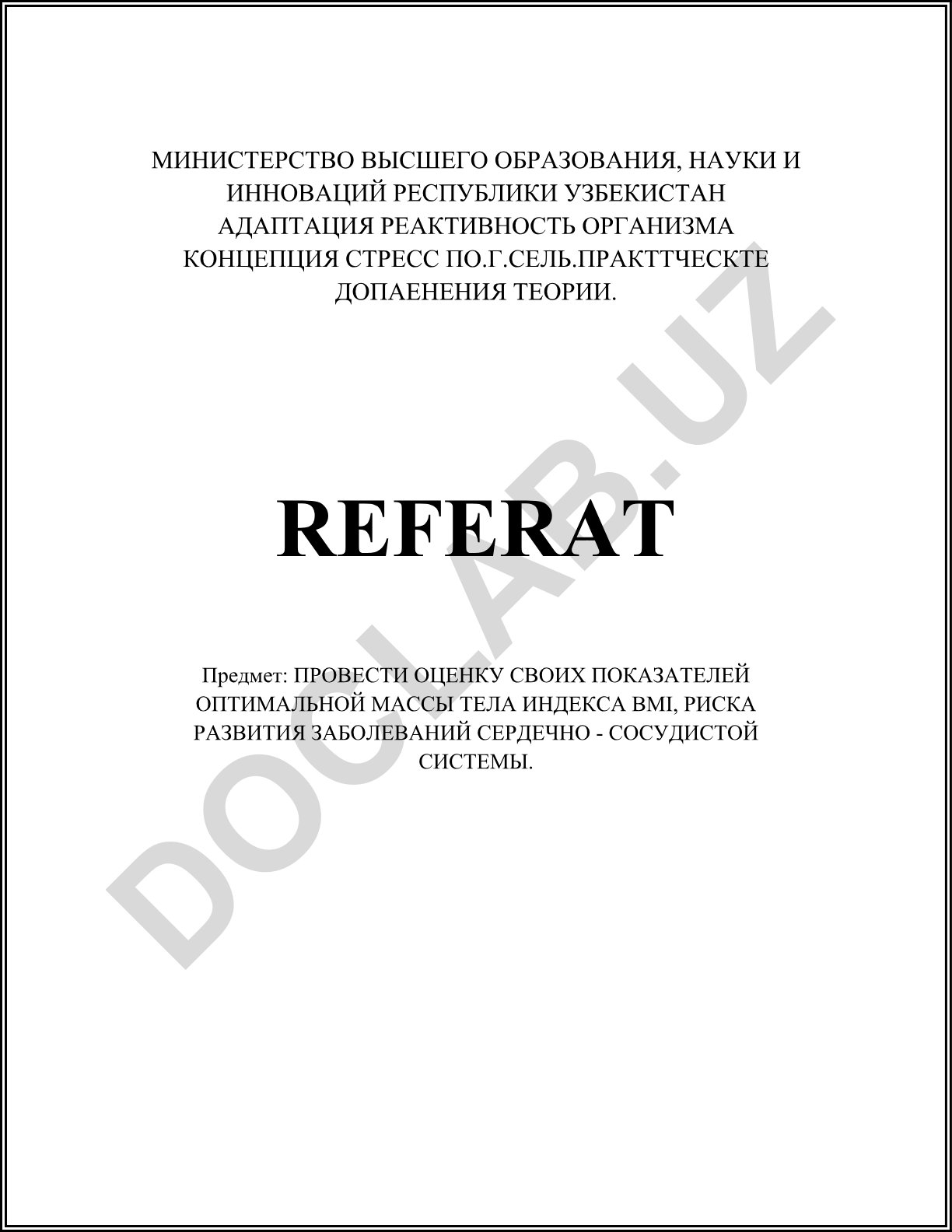 МИНИСТЕРСТВО ВЫСШЕГО ОБРАЗОВАНИЯ, НАУКИ И ИННОВАЦИЙ РЕСПУБЛИКИ УЗБЕКИСТАН
АДАПТАЦИЯ РЕАКТИВНОСТЬ ОРГАНИЗМА КОНЦЕПЦИЯ СТРЕСС ПО.Г.СЕЛЬ.ПРАКТТЧЕСКТЕ ДОПАЕНЕНИЯ ТЕОРИИ.

REFERAT

Предмет: ПРОВЕСТИ ОЦЕНКУ СВОИХ ПОКАЗАТЕЛЕЙ ОПТИМАЛЬНОЙ МАССЫ ТЕЛА ИНДЕКСА BMI, РИСКА РАЗВИТИЯ ЗАБОЛЕВАНИЙ СЕРДЕЧНО - СОСУДИСТОЙ СИСТЕМЫ.

DOCLAB.UZ